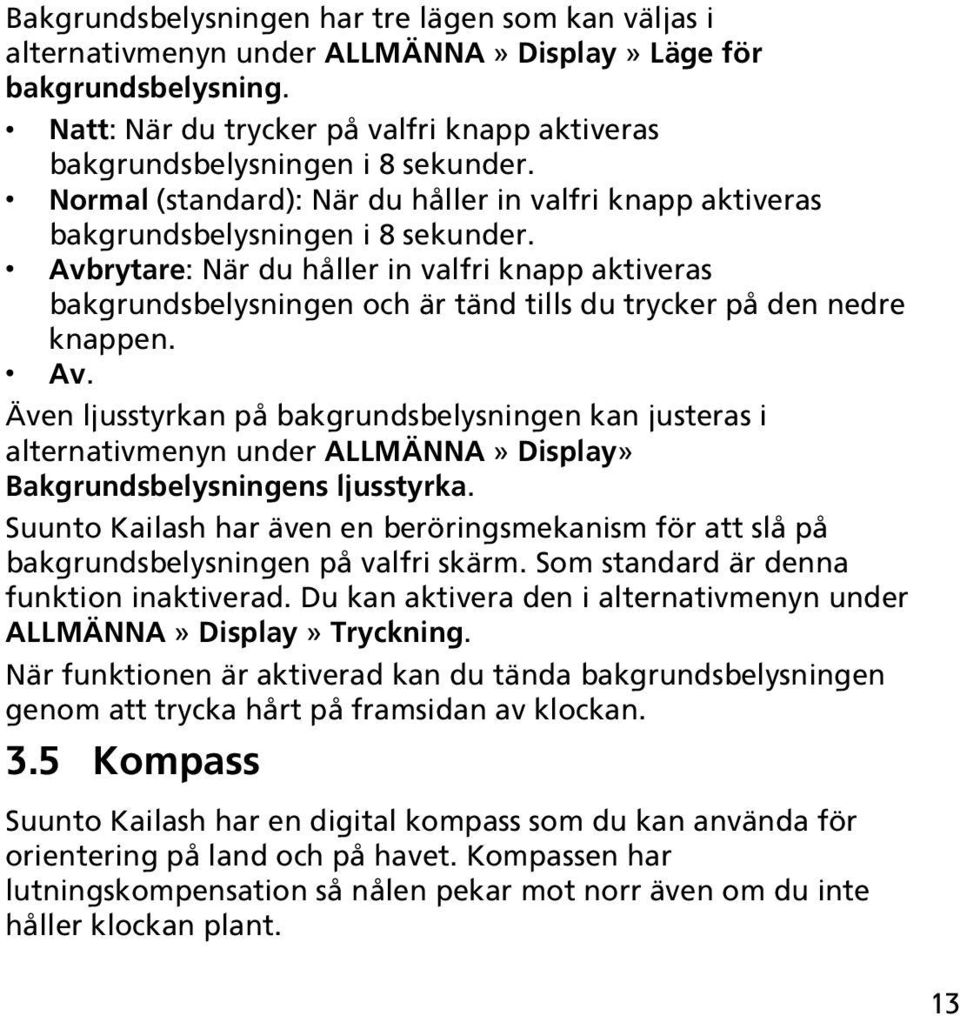 Bakgrundsbelysningen har tre lägen som kan väljas i alternativmenyn under ALLMÄNNA » Display » Läge för bakgrundsbelysning.

• Natt: När du trycker på valfri knapp aktiveras bakgrundsbelysningen i 8 sekunder.
• Normal (standard): När du håller in valfri knapp aktiveras bakgrundsbelysningen i 8 sekunder.
• Avbrytare: När du håller in valfri knapp aktiveras bakgrundsbelysningen och är tänd tills du trycker på den nedre knappen.
• Av.

Även ljusstyrkan på bakgrundsbelysningen kan justeras i alternativmenyn under ALLMÄNNA » Display» Bakgrundsbelysningens ljusstyrka.

Suunto Kailash har även en beröringsmekanism för att slå på bakgrundsbelysningen på valfri skärm. Som standard är denna funktion inaktiverad. Du kan aktivera den i alternativmenyn under ALLMÄNNA » Display » Tryckning.

När funktionen är aktiverad kan du tända bakgrundsbelysningen genom att trycka hårt på framsidan av klockan.

3.5 Kompass

Suunto Kailash har en digital kompass som du kan använda för orientering på land och på havet. Kompassen har lutningskompensation så nålen pekar mot norr även om du inte håller klockan plant.

13